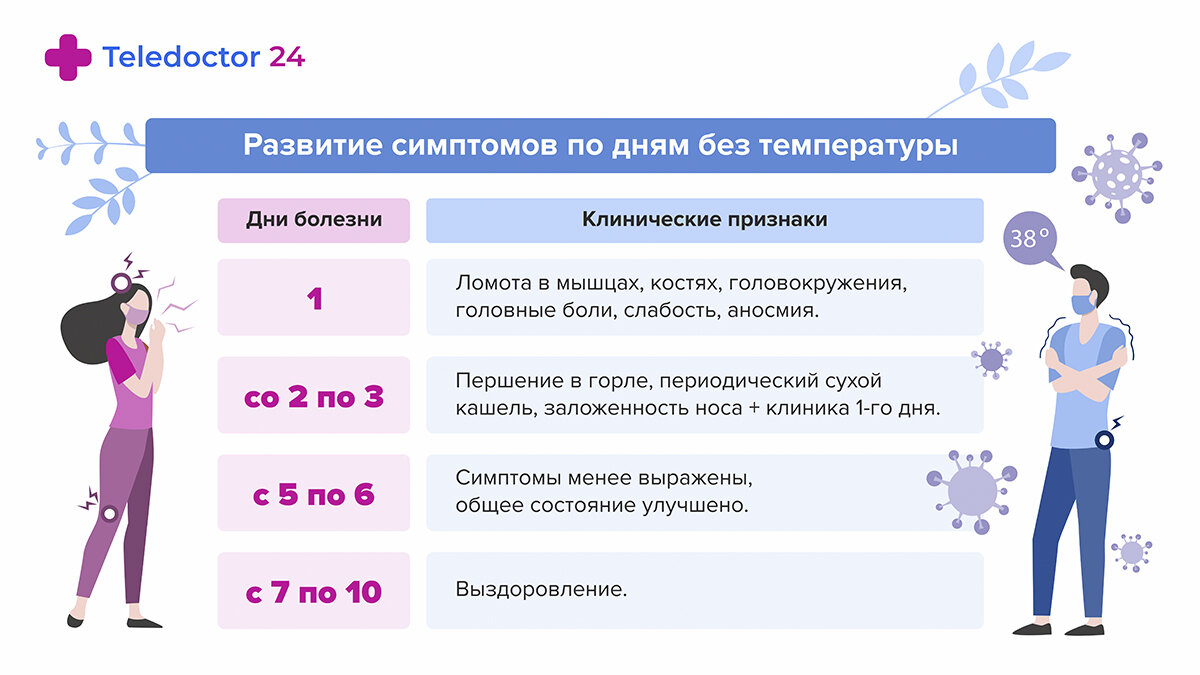 Teledoctor 24

Развитие симптомов по дням без температуры

| Дни болезни | Клинические признаки |
|---|---|
| 1 | Ломота в мышцах, костях, головокружения, головные боли, слабость, аносмия. |
| со 2 по 3 | Першение в горле, периодический сухой кашель, заложенность носа + клиника 1-го дня. |
| с 5 по 6 | Симптомы менее выражены, общее состояние улучшено. |
| с 7 по 10 | Выздоровление. |

38°